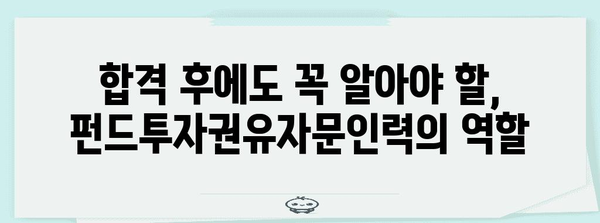 합격 후에도 꼭 알아야 할,
펀드투자권유자문인력의 역할